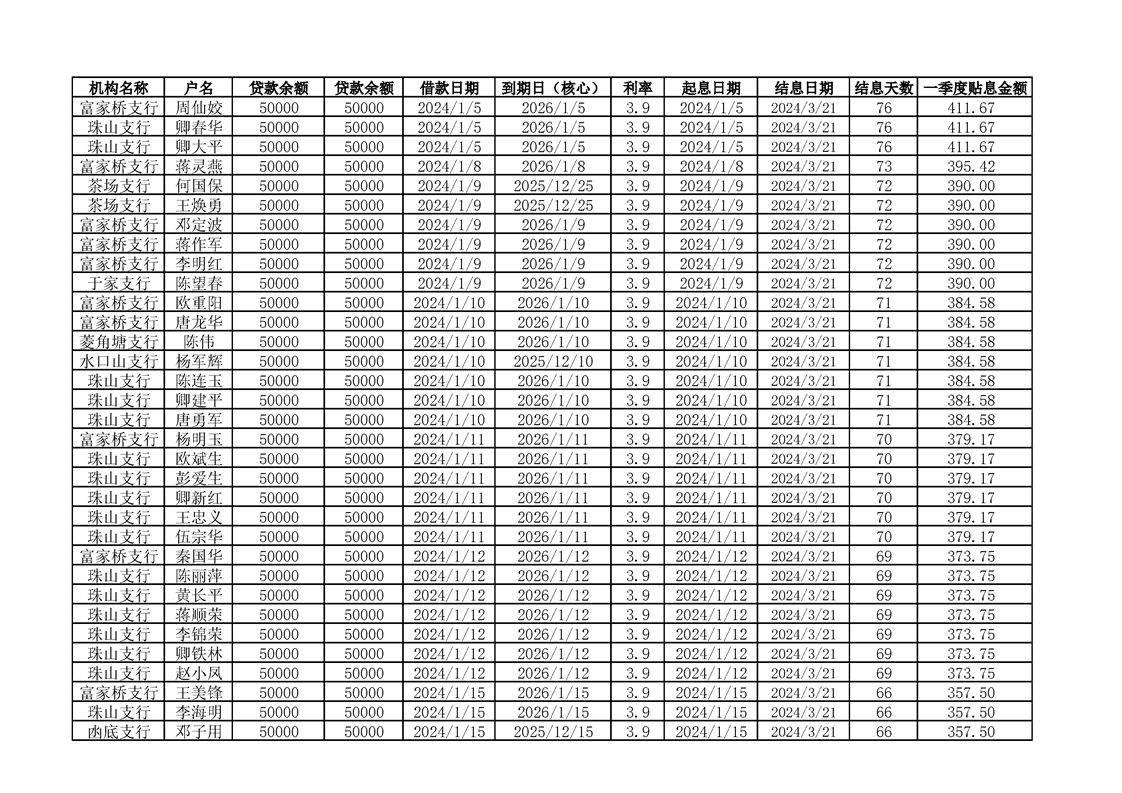 | 机构名称 | 户名 | 贷款余额 | 贷款余额 | 借款日期 | 到期日（核心） | 利率 | 起息日期 | 结息日期 | 结息天数 | 一季度贴息金额 |
|---|---|---|---|---|---|---|---|---|---|---|
| 富家桥支行 | 周仙姣 | 50000 | 50000 | 2024/1/5 | 2026/1/5 | 3.9 | 2024/1/5 | 2024/3/21 | 76 | 411.67 |
| 珠山支行 | 卿春华 | 50000 | 50000 | 2024/1/5 | 2026/1/5 | 3.9 | 2024/1/5 | 2024/3/21 | 76 | 411.67 |
| 珠山支行 | 卿大平 | 50000 | 50000 | 2024/1/5 | 2026/1/5 | 3.9 | 2024/1/5 | 2024/3/21 | 76 | 411.67 |
| 富家桥支行 | 蒋灵燕 | 50000 | 50000 | 2024/1/8 | 2026/1/8 | 3.9 | 2024/1/8 | 2024/3/21 | 73 | 395.42 |
| 茶场支行 | 何国保 | 50000 | 50000 | 2024/1/9 | 2025/12/25 | 3.9 | 2024/1/9 | 2024/3/21 | 72 | 390.00 |
| 茶场支行 | 王焕勇 | 50000 | 50000 | 2024/1/9 | 2025/12/25 | 3.9 | 2024/1/9 | 2024/3/21 | 72 | 390.00 |
| 富家桥支行 | 邓定波 | 50000 | 50000 | 2024/1/9 | 2026/1/9 | 3.9 | 2024/1/9 | 2024/3/21 | 72 | 390.00 |
| 富家桥支行 | 蒋作军 | 50000 | 50000 | 2024/1/9 | 2026/1/9 | 3.9 | 2024/1/9 | 2024/3/21 | 72 | 390.00 |
| 富家桥支行 | 李明红 | 50000 | 50000 | 2024/1/9 | 2026/1/9 | 3.9 | 2024/1/9 | 2024/3/21 | 72 | 390.00 |
| 于家支行 | 陈望春 | 50000 | 50000 | 2024/1/9 | 2026/1/9 | 3.9 | 2024/1/9 | 2024/3/21 | 72 | 390.00 |
| 富家桥支行 | 欧重阳 | 50000 | 50000 | 2024/1/10 | 2026/1/10 | 3.9 | 2024/1/10 | 2024/3/21 | 71 | 384.58 |
| 富家桥支行 | 唐龙华 | 50000 | 50000 | 2024/1/10 | 2026/1/10 | 3.9 | 2024/1/10 | 2024/3/21 | 71 | 384.58 |
| 菱角塘支行 | 陈伟 | 50000 | 50000 | 2024/1/10 | 2026/1/10 | 3.9 | 2024/1/10 | 2024/3/21 | 71 | 384.58 |
| 水口山支行 | 杨军辉 | 50000 | 50000 | 2024/1/10 | 2025/12/10 | 3.9 | 2024/1/10 | 2024/3/21 | 71 | 384.58 |
| 珠山支行 | 陈连玉 | 50000 | 50000 | 2024/1/10 | 2026/1/10 | 3.9 | 2024/1/10 | 2024/3/21 | 71 | 384.58 |
| 珠山支行 | 卿建平 | 50000 | 50000 | 2024/1/10 | 2026/1/10 | 3.9 | 2024/1/10 | 2024/3/21 | 71 | 384.58 |
| 珠山支行 | 唐勇军 | 50000 | 50000 | 2024/1/10 | 2026/1/10 | 3.9 | 2024/1/10 | 2024/3/21 | 71 | 384.58 |
| 富家桥支行 | 杨明玉 | 50000 | 50000 | 2024/1/11 | 2026/1/11 | 3.9 | 2024/1/11 | 2024/3/21 | 70 | 379.17 |
| 珠山支行 | 欧斌生 | 50000 | 50000 | 2024/1/11 | 2026/1/11 | 3.9 | 2024/1/11 | 2024/3/21 | 70 | 379.17 |
| 珠山支行 | 彭爱生 | 50000 | 50000 | 2024/1/11 | 2026/1/11 | 3.9 | 2024/1/11 | 2024/3/21 | 70 | 379.17 |
| 珠山支行 | 卿新红 | 50000 | 50000 | 2024/1/11 | 2026/1/11 | 3.9 | 2024/1/11 | 2024/3/21 | 70 | 379.17 |
| 珠山支行 | 王忠义 | 50000 | 50000 | 2024/1/11 | 2026/1/11 | 3.9 | 2024/1/11 | 2024/3/21 | 70 | 379.17 |
| 珠山支行 | 伍宗华 | 50000 | 50000 | 2024/1/11 | 2026/1/11 | 3.9 | 2024/1/11 | 2024/3/21 | 70 | 379.17 |
| 富家桥支行 | 秦国华 | 50000 | 50000 | 2024/1/12 | 2026/1/12 | 3.9 | 2024/1/12 | 2024/3/21 | 69 | 373.75 |
| 珠山支行 | 陈丽萍 | 50000 | 50000 | 2024/1/12 | 2026/1/12 | 3.9 | 2024/1/12 | 2024/3/21 | 69 | 373.75 |
| 珠山支行 | 黄长平 | 50000 | 50000 | 2024/1/12 | 2026/1/12 | 3.9 | 2024/1/12 | 2024/3/21 | 69 | 373.75 |
| 珠山支行 | 蒋顺荣 | 50000 | 50000 | 2024/1/12 | 2026/1/12 | 3.9 | 2024/1/12 | 2024/3/21 | 69 | 373.75 |
| 珠山支行 | 李锦荣 | 50000 | 50000 | 2024/1/12 | 2026/1/12 | 3.9 | 2024/1/12 | 2024/3/21 | 69 | 373.75 |
| 珠山支行 | 卿铁林 | 50000 | 50000 | 2024/1/12 | 2026/1/12 | 3.9 | 2024/1/12 | 2024/3/21 | 69 | 373.75 |
| 珠山支行 | 赵小凤 | 50000 | 50000 | 2024/1/12 | 2026/1/12 | 3.9 | 2024/1/12 | 2024/3/21 | 69 | 373.75 |
| 富家桥支行 | 王美锋 | 50000 | 50000 | 2024/1/15 | 2026/1/15 | 3.9 | 2024/1/15 | 2024/3/21 | 66 | 357.50 |
| 珠山支行 | 李海明 | 50000 | 50000 | 2024/1/15 | 2026/1/15 | 3.9 | 2024/1/15 | 2024/3/21 | 66 | 357.50 |
| 凼底支行 | 邓子用 | 50000 | 50000 | 2024/1/15 | 2025/12/15 | 3.9 | 2024/1/15 | 2024/3/21 | 66 | 357.50 |